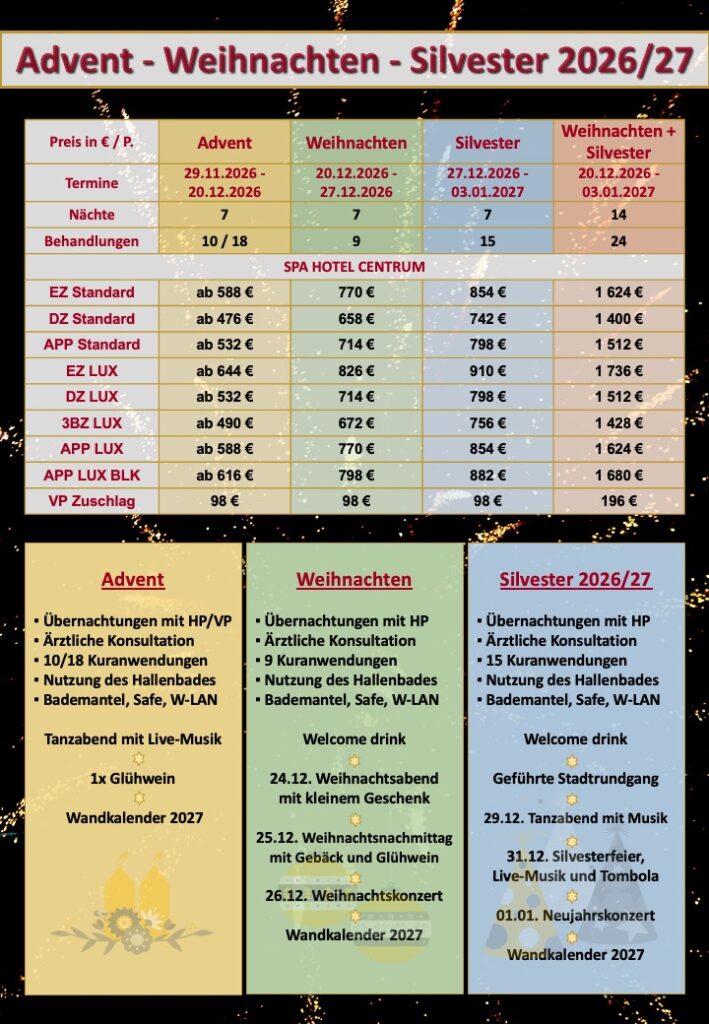 Advent - Weihnachten - Silvester 2026/27

| Preis in € / P. | Advent | Weihnachten | Silvester | Weihnachten + Silvester |
|---|---|---|---|---|
| Termine | 29.11.2026 - 20.12.2026 | 20.12.2026 - 27.12.2026 | 27.12.2026 - 03.01.2027 | 20.12.2026 - 03.01.2027 |
| Nächte | 7 | 7 | 7 | 14 |
| Behandlungen | 10 / 18 | 9 | 15 | 24 |
| SPA HOTEL CENTRUM | | | | |
| EZ Standard | ab 588 € | 770 € | 854 € | 1 624 € |
| DZ Standard | ab 476 € | 658 € | 742 € | 1 400 € |
| APP Standard | ab 532 € | 714 € | 798 € | 1 512 € |
| EZ LUX | ab 644 € | 826 € | 910 € | 1 736 € |
| DZ LUX | ab 532 € | 714 € | 798 € | 1 512 € |
| 3BZ LUX | ab 490 € | 672 € | 756 € | 1 428 € |
| APP LUX | ab 588 € | 770 € | 854 € | 1 624 € |
| APP LUX BLK | ab 616 € | 798 € | 882 € | 1 680 € |
| VP Zuschlag | 98 € | 98 € | 98 € | 196 € |

Advent

▪ Übernachtungen mit HP/VP
▪ Ärztliche Konsultation
▪ 10/18 Kuranwendungen
▪ Nutzung des Hallenbades
▪ Bademantel, Safe, W-LAN

Tanzabend mit Live-Musik

1x Glühwein

Wandkalender 2027

Weihnachten

▪ Übernachtungen mit HP
▪ Ärztliche Konsultation
▪ 9 Kuranwendungen
▪ Nutzung des Hallenbades
▪ Bademantel, Safe, W-LAN

Welcome drink

24.12. Weihnachtsabend mit kleinem Geschenk

25.12. Weihnachtsnachmittag mit Gebäck und Glühwein

26.12. Weihnachtskonzert

Wandkalender 2027

Silvester 2026/27

▪ Übernachtungen mit HP
▪ Ärztliche Konsultation
▪ 15 Kuranwendungen
▪ Nutzung des Hallenbades
▪ Bademantel, Safe, W-LAN

Welcome drink

Geführte Stadtrundgang

29.12. Tanzabend mit Musik

31.12. Silvesterfeier, Live-Musik und Tombola

01.01. Neujahrskonzert

Wandkalender 2027